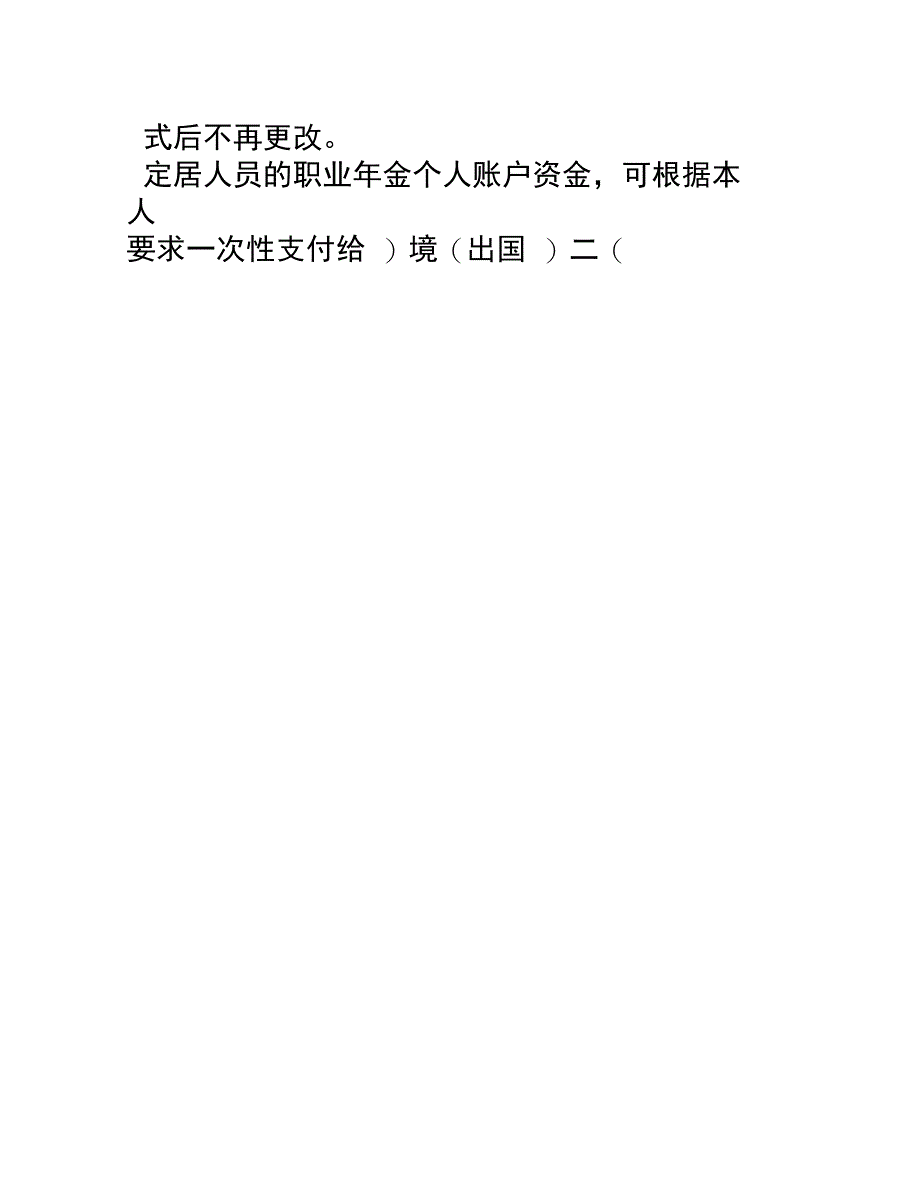 式后不再更改。

定居人员的职业年金个人账户资金，可根据本人

要求一次性支付给 ）境（出国 ）二（